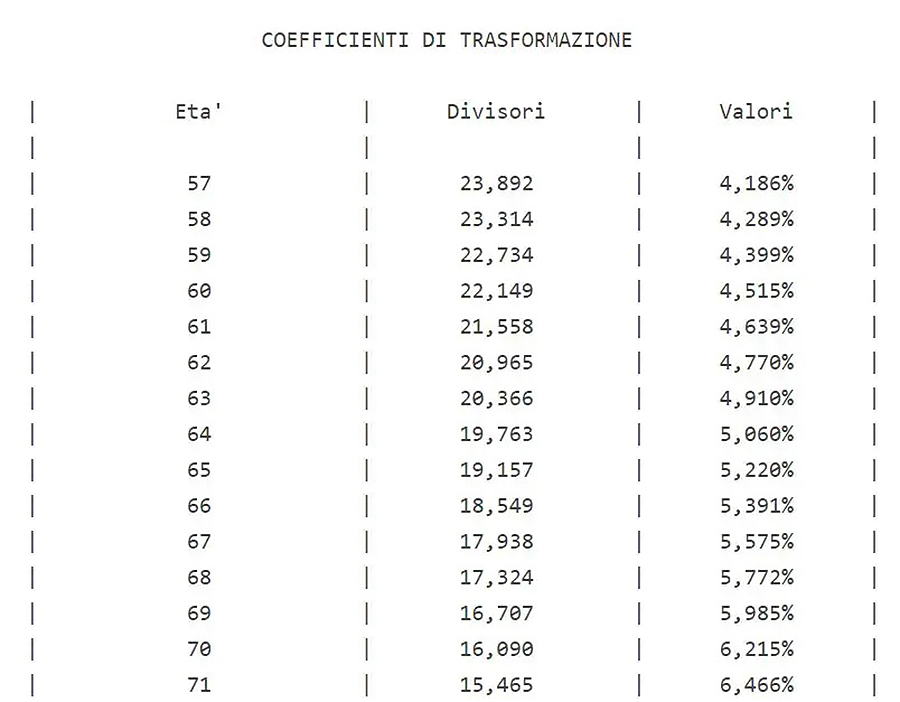 COEFFICIENTI DI TRASFORMAZIONE

| Eta' | Divisori | Valori |
|---|---|---|
| | | |
| 57 | 23,892 | 4,186% |
| 58 | 23,314 | 4,289% |
| 59 | 22,734 | 4,399% |
| 60 | 22,149 | 4,515% |
| 61 | 21,558 | 4,639% |
| 62 | 20,965 | 4,770% |
| 63 | 20,366 | 4,910% |
| 64 | 19,763 | 5,060% |
| 65 | 19,157 | 5,220% |
| 66 | 18,549 | 5,391% |
| 67 | 17,938 | 5,575% |
| 68 | 17,324 | 5,772% |
| 69 | 16,707 | 5,985% |
| 70 | 16,090 | 6,215% |
| 71 | 15,465 | 6,466% |